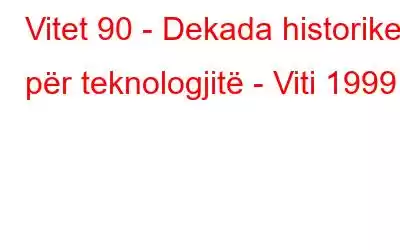 Vitet 90 - Dekada historike për teknologjitë - Viti 1999